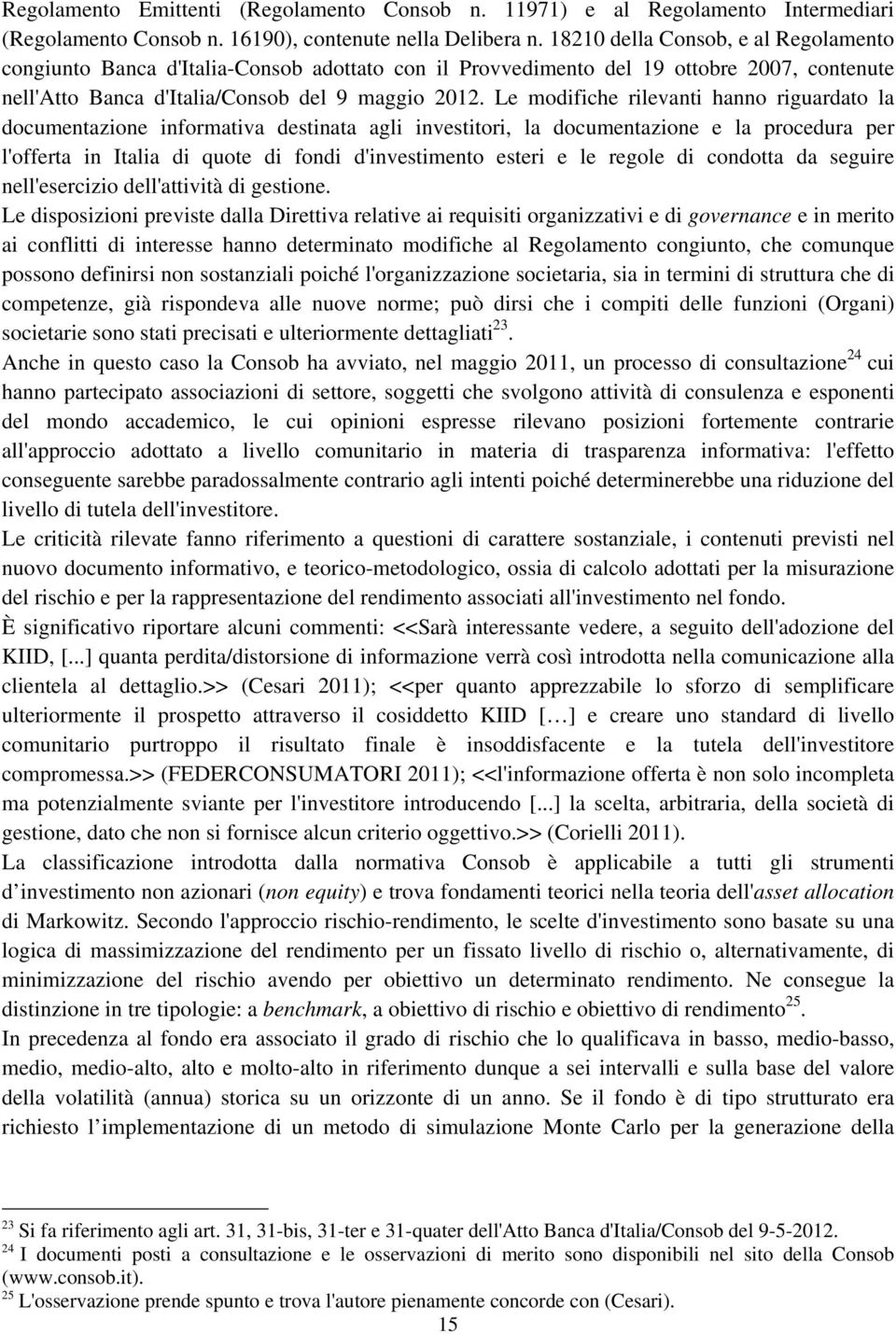 Regolamento Emittenti (Regolamento Consob n. 11971) e al Regolamento Intermediari (Regolamento Consob n. 16190), contenute nella Delibera n. 18210 della Consob, e al Regolamento congiunto Banca d'Italia-Consob adottato con il Provvedimento del 19 ottobre 2007, contenute nell'Atto Banca d'Italia/Consob del 9 maggio 2012. Le modifiche rilevanti hanno riguardato la documentazione informativa destinata agli investitori, la documentazione e la procedura per l'offerta in Italia di quote di fondi d'investimento esteri e le regole di condotta da seguire nell'esercizio dell'attività di gestione.

Le disposizioni previste dalla Direttiva relative ai requisiti organizzativi e di governance e in merito ai conflitti di interesse hanno determinato modifiche al Regolamento congiunto, che comunque possono definirsi non sostanziali poiché l'organizzazione societaria, sia in termini di struttura che di competenze, già rispondeva alle nuove norme; può dirsi che i compiti delle funzioni (Organi) societarie sono stati precisati e ulteriormente dettagliati$^{23}$.

Anche in questo caso la Consob ha avviato, nel maggio 2011, un processo di consultazione$^{24}$ cui hanno partecipato associazioni di settore, soggetti che svolgono attività di consulenza e esponenti del mondo accademico, le cui opinioni espresse rilevano posizioni fortemente contrarie all'approccio adottato a livello comunitario in materia di trasparenza informativa: l'effetto conseguente sarebbe paradossalmente contrario agli intenti poiché determinerebbe una riduzione del livello di tutela dell'investitore.

Le criticità rilevate fanno riferimento a questioni di carattere sostanziale, i contenuti previsti nel nuovo documento informativo, e teorico-metodologico, ossia di calcolo adottati per la misurazione del rischio e per la rappresentazione del rendimento associati all'investimento nel fondo.

È significativo riportare alcuni commenti: <<Sarà interessante vedere, a seguito dell'adozione del KIID, [...] quanta perdita/distorsione di informazione verrà così introdotta nella comunicazione alla clientela al dettaglio.>> (Cesari 2011); <<per quanto apprezzabile lo sforzo di semplificare ulteriormente il prospetto attraverso il cosiddetto KIID […] e creare uno standard di livello comunitario purtroppo il risultato finale è insoddisfacente e la tutela dell'investitore compromessa.>> (FEDERCONSUMATORI 2011); <<l'informazione offerta è non solo incompleta ma potenzialmente sviante per l'investitore introducendo [...] la scelta, arbitraria, della società di gestione, dato che non si fornisce alcun criterio oggettivo.>> (Corielli 2011).

La classificazione introdotta dalla normativa Consob è applicabile a tutti gli strumenti d investimento non azionari (non equity) e trova fondamenti teorici nella teoria dell'asset allocation di Markowitz. Secondo l'approccio rischio-rendimento, le scelte d'investimento sono basate su una logica di massimizzazione del rendimento per un fissato livello di rischio o, alternativamente, di minimizzazione del rischio avendo per obiettivo un determinato rendimento. Ne consegue la distinzione in tre tipologie: a benchmark, a obiettivo di rischio e obiettivo di rendimento$^{25}$.

In precedenza al fondo era associato il grado di rischio che lo qualificava in basso, medio-basso, medio, medio-alto, alto e molto-alto in riferimento dunque a sei intervalli e sulla base del valore della volatilità (annua) storica su un orizzonte di un anno. Se il fondo è di tipo strutturato era richiesto l implementazione di un metodo di simulazione Monte Carlo per la generazione della

$^{23}$ Si fa riferimento agli art. 31, 31-bis, 31-ter e 31-quater dell'Atto Banca d'Italia/Consob del 9-5-2012.
$^{24}$ I documenti posti a consultazione e le osservazioni di merito sono disponibili nel sito della Consob (www.consob.it).
$^{25}$ L'osservazione prende spunto e trova l'autore pienamente concorde con (Cesari).

15